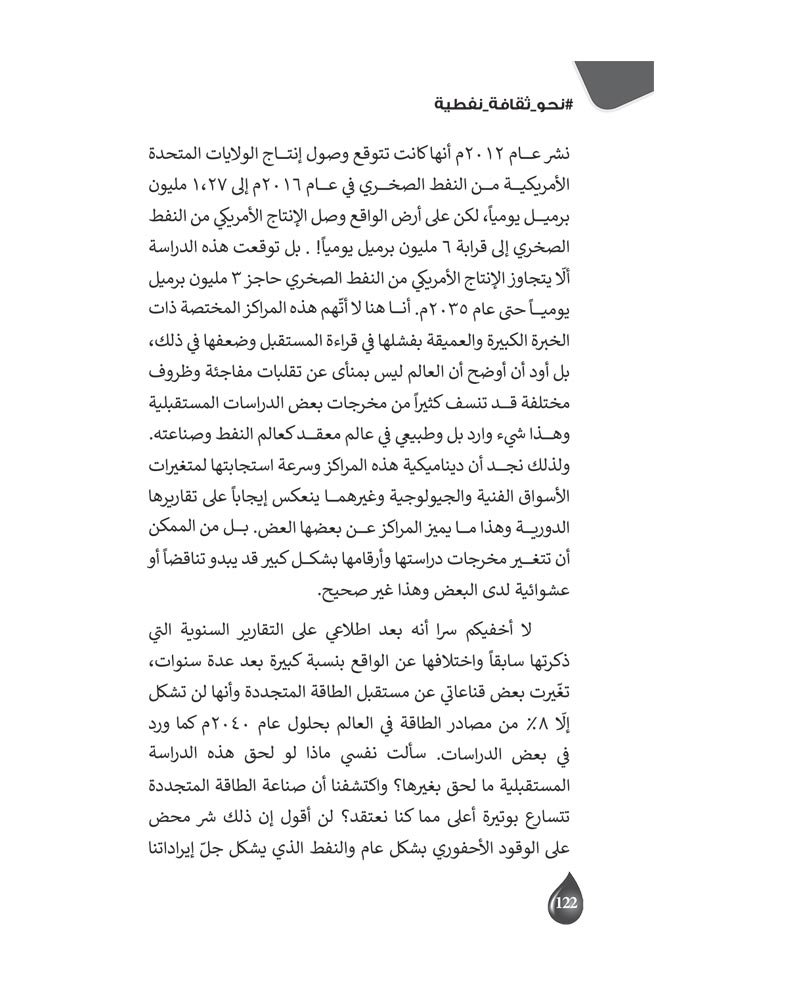 #نحو_ثقافة_نفطية

نشر عام ٢٠١٢م أنها كانت تتوقع وصول إنتاج الولايات المتحدة الأمريكية من النفط الصخري في عام ٢٠١٦م إلى ١،٢٧ مليون برميل يومياً، لكن على أرض الواقع وصل الإنتاج الأمريكي من النفط الصخري إلى قرابة ٦ مليون برميل يومياً! . بل توقعت هذه الدراسة ألّا يتجاوز الإنتاج الأمريكي من النفط الصخري حاجز ٣ مليون برميل يومياً حتى عام ٢٠٣٥م. أنا هنا لا أتّهم هذه المراكز المختصة ذات الخبرة الكبيرة والعميقة بفشلها في قراءة المستقبل وضعفها في ذلك، بل أود أن أوضح أن العالم ليس بمنأى عن تقلبات مفاجئة وظروف مختلفة قد تنسف كثيراً من مخرجات بعض الدراسات المستقبلية وهذا شيء وارد بل وطبيعي في عالم معقد كعالم النفط وصناعته. ولذلك نجد أن ديناميكية هذه المراكز وسرعة استجابتها لمتغيرات الأسواق الفنية والجيولوجية وغيرهما ينعكس إيجاباً على تقاريرها الدورية وهذا ما يميز المراكز عن بعضها العض. بل من الممكن أن تتغير مخرجات دراستها وأرقامها بشكل كبير قد يبدو تناقضاً أو عشوائية لدى البعض وهذا غير صحيح.

لا أخفيكم سرا أنه بعد اطلاعي على التقارير السنوية التي ذكرتها سابقاً واختلافها عن الواقع بنسبة كبيرة بعد عدة سنوات، تغّيرت بعض قناعاتي عن مستقبل الطاقة المتجددة وأنها لن تشكل إلّا ٨٪ من مصادر الطاقة في العالم بحلول عام ٢٠٤٠م كما ورد في بعض الدراسات. سألت نفسي ماذا لو لحق هذه الدراسة المستقبلية ما لحق بغيرها؟ واكتشفنا أن صناعة الطاقة المتجددة تتسارع بوتيرة أعلى مما كنا نعتقد؟ لن أقول إن ذلك شر محض على الوقود الأحفوري بشكل عام والنفط الذي يشكل جلّ إيراداتنا

122